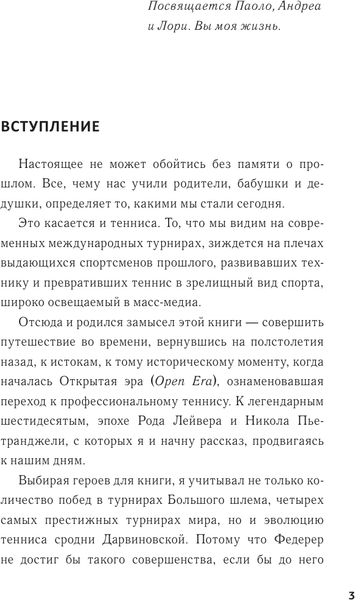 Посвящается Паоло, Андреа и Лори. Вы моя жизнь.

ВСТУПЛЕНИЕ

Настоящее не может обойтись без памяти о прошлом. Все, чему нас учили родители, бабушки и дедушки, определяет то, какими мы стали сегодня.

Это касается и тенниса. То, что мы видим на современных международных турнирах, зиждется на плечах выдающихся спортсменов прошлого, развивавших технику и превративших теннис в зрелищный вид спорта, широко освещаемый в масс-медиа.

Отсюда и родился замысел этой книги — совершить путешествие во времени, вернувшись на полстолетия назад, к истокам, к тому историческому моменту, когда началась Открытая эра (Open Era), ознаменовавшая переход к профессиональному теннису. К легендарным шестидесятым, эпохе Рода Лейвера и Никола Пьетранджели, с которых я и начну рассказ, продвигаясь к нашим дням.

Выбирая героев для книги, я учитывал не только количество побед в турнирах Большого шлема, четырех самых престижных турнирах мира, но и эволюцию тенниса сродни Дарвиновской. Потому что Федерер не достиг бы такого совершенства, если бы до него

3